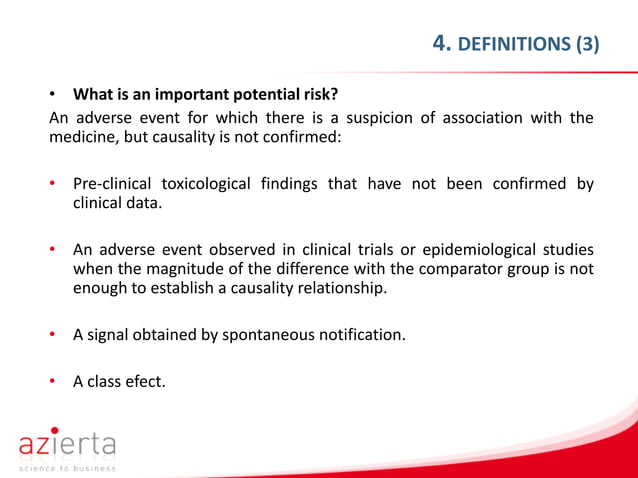 4. DEFINITIONS (3)

• What is an important potential risk?

An adverse event for which there is a suspicion of association with the medicine, but causality is not confirmed:

• Pre-clinical toxicological findings that have not been confirmed by clinical data.

• An adverse event observed in clinical trials or epidemiological studies when the magnitude of the difference with the comparator group is not enough to establish a causality relationship.

• A signal obtained by spontaneous notification.

• A class efect.

azierta
science to business